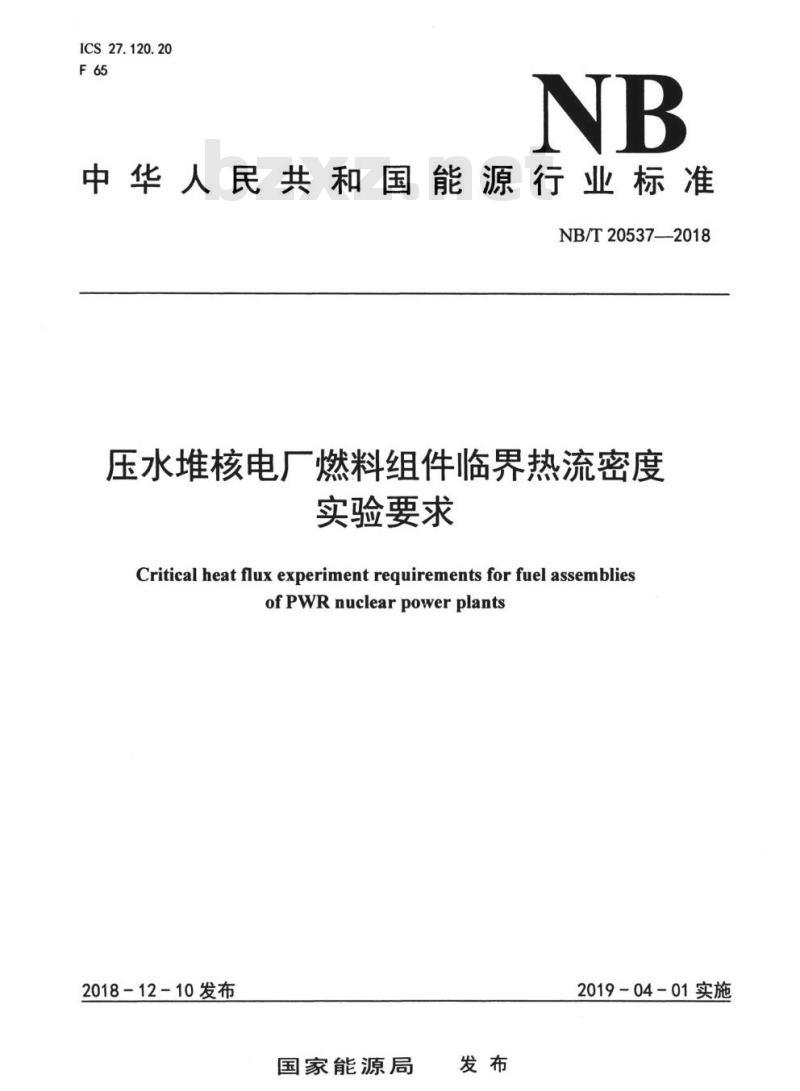 ICS 27.120.20
F 65

NB

中华人民共和国能源行业标准

bzxz.net

NB/T 20537—2018

压水堆核电厂燃料组件临界热流密度实验要求

Critical heat flux experiment requirements for fuel assemblies of PWR nuclear power plants

2018－12－10 发布

2019－04－01 实施

国家能源局　发布